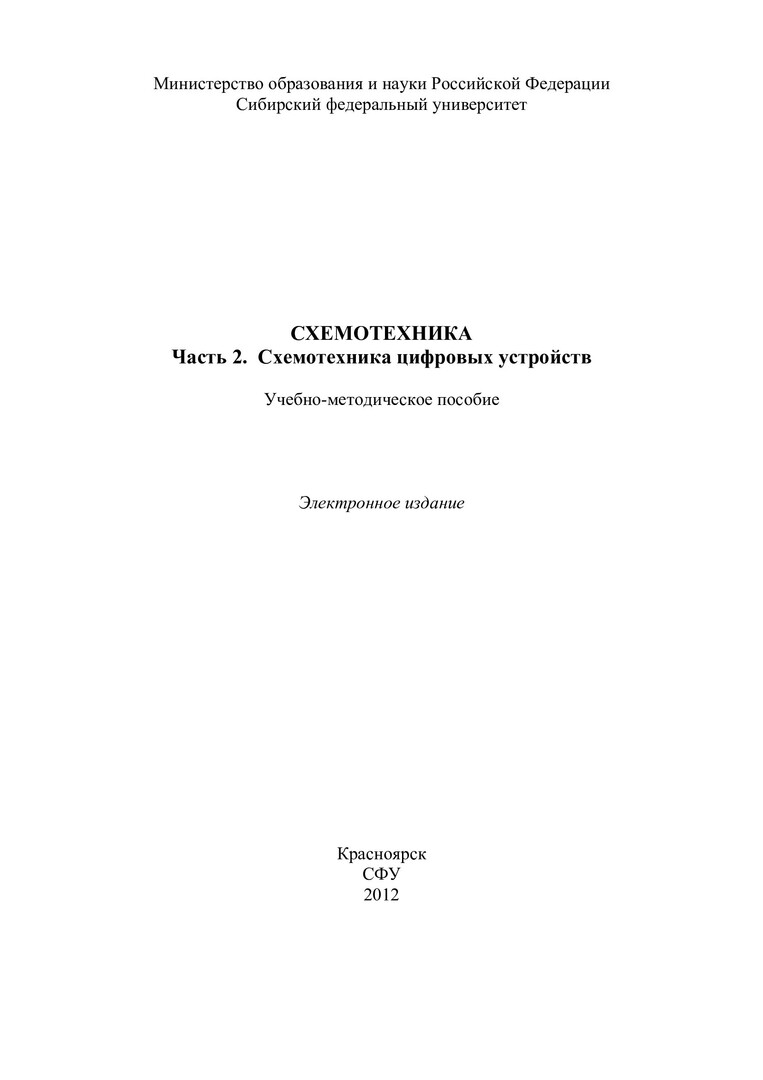 Министерство образования и науки Российской Федерации
Сибирский федеральный университет

СХЕМОТЕХНИКА
Часть 2. Схемотехника цифровых устройств

Учебно-методическое пособие

Электронное издание

Красноярск
СФУ
2012